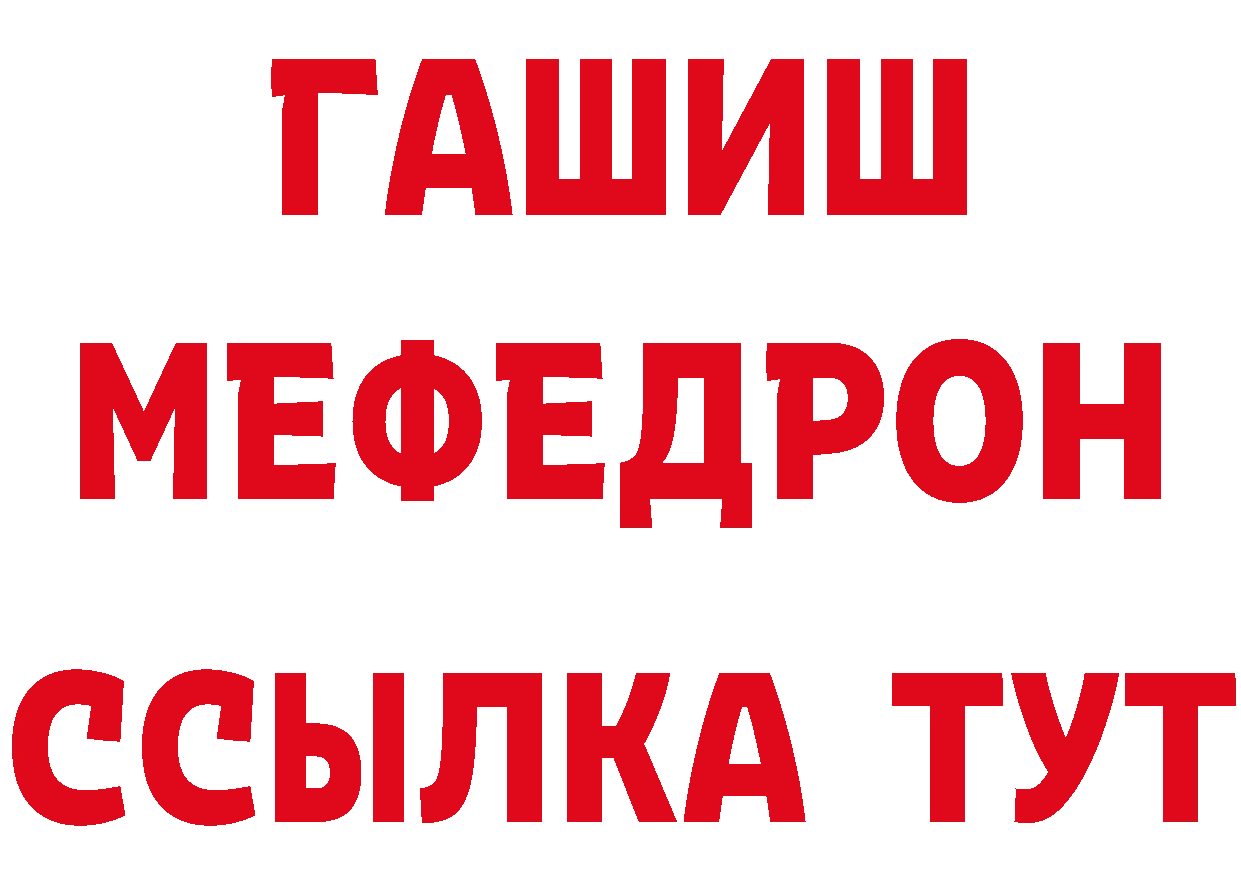 ГАШИШ
МЕФЕДРОН
ССЫЛКА ТУТ